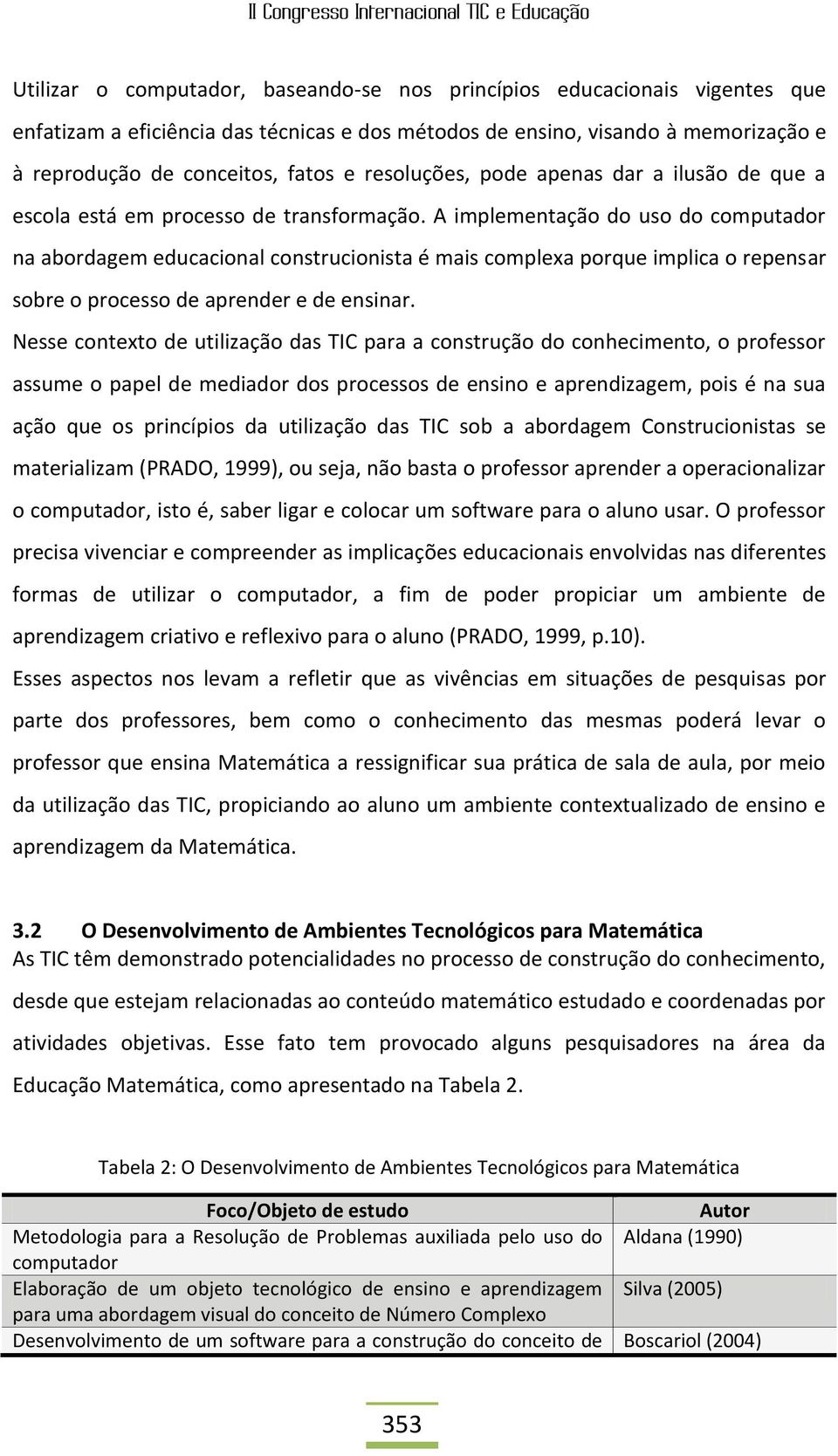 II Congresso Internacional TIC e Educação

Utilizar o computador, baseando-se nos princípios educacionais vigentes que enfatizam a eficiência das técnicas e dos métodos de ensino, visando à memorização e à reprodução de conceitos, fatos e resoluções, pode apenas dar a ilusão de que a escola está em processo de transformação. A implementação do uso do computador na abordagem educacional construcionista é mais complexa porque implica o repensar sobre o processo de aprender e de ensinar.

Nesse contexto de utilização das TIC para a construção do conhecimento, o professor assume o papel de mediador dos processos de ensino e aprendizagem, pois é na sua ação que os princípios da utilização das TIC sob a abordagem Construcionistas se materializam (PRADO, 1999), ou seja, não basta o professor aprender a operacionalizar o computador, isto é, saber ligar e colocar um software para o aluno usar. O professor precisa vivenciar e compreender as implicações educacionais envolvidas nas diferentes formas de utilizar o computador, a fim de poder propiciar um ambiente de aprendizagem criativo e reflexivo para o aluno (PRADO, 1999, p.10).

Esses aspectos nos levam a refletir que as vivências em situações de pesquisas por parte dos professores, bem como o conhecimento das mesmas poderá levar o professor que ensina Matemática a ressignificar sua prática de sala de aula, por meio da utilização das TIC, propiciando ao aluno um ambiente contextualizado de ensino e aprendizagem da Matemática.

3.2 O Desenvolvimento de Ambientes Tecnológicos para Matemática
As TIC têm demonstrado potencialidades no processo de construção do conhecimento, desde que estejam relacionadas ao conteúdo matemático estudado e coordenadas por atividades objetivas. Esse fato tem provocado alguns pesquisadores na área da Educação Matemática, como apresentado na Tabela 2.

Tabela 2: O Desenvolvimento de Ambientes Tecnológicos para Matemática

| Foco/Objeto de estudo | Autor |
|---|---|
| Metodologia para a Resolução de Problemas auxiliada pelo uso do computador | Aldana (1990) |
| Elaboração de um objeto tecnológico de ensino e aprendizagem para uma abordagem visual do conceito de Número Complexo | Silva (2005) |
| Desenvolvimento de um software para a construção do conceito de | Boscariol (2004) |

353